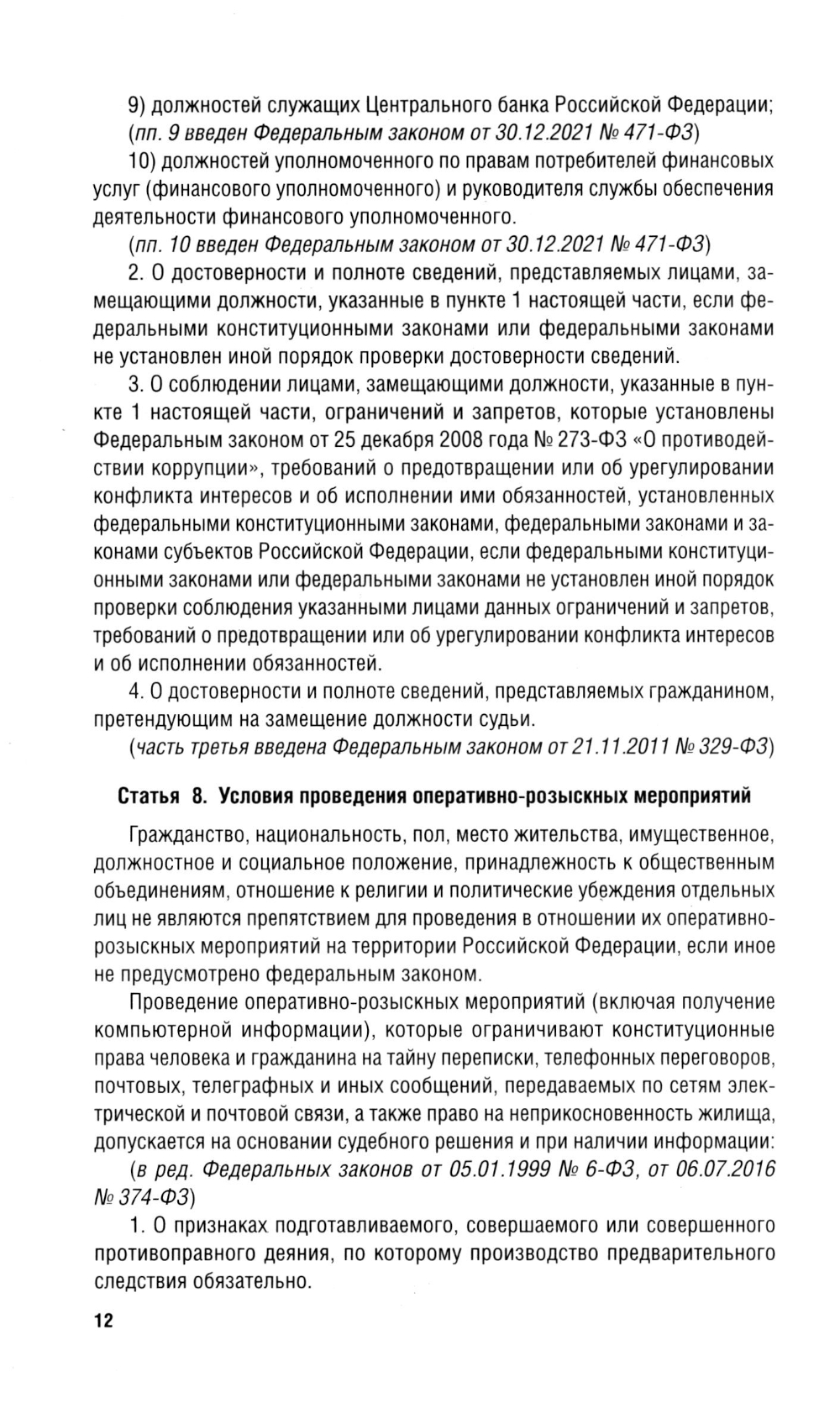 9) должностей служащих Центрального банка Российской Федерации;

(пп. 9 введен Федеральным законом от 30.12.2021 № 471-ФЗ)

10) должностей уполномоченного по правам потребителей финансовых услуг (финансового уполномоченного) и руководителя службы обеспечения деятельности финансового уполномоченного.

(пп. 10 введен Федеральным законом от 30.12.2021 № 471-ФЗ)

2. О достоверности и полноте сведений, представляемых лицами, замещающими должности, указанные в пункте 1 настоящей части, если федеральными конституционными законами или федеральными законами не установлен иной порядок проверки достоверности сведений.

3. О соблюдении лицами, замещающими должности, указанные в пункте 1 настоящей части, ограничений и запретов, которые установлены Федеральным законом от 25 декабря 2008 года № 273-ФЗ «О противодействии коррупции», требований о предотвращении или об урегулировании конфликта интересов и об исполнении ими обязанностей, установленных федеральными конституционными законами, федеральными законами и законами субъектов Российской Федерации, если федеральными конституционными законами или федеральными законами не установлен иной порядок проверки соблюдения указанными лицами данных ограничений и запретов, требований о предотвращении или об урегулировании конфликта интересов и об исполнении обязанностей.

4. О достоверности и полноте сведений, представляемых гражданином, претендующим на замещение должности судьи.

(часть третья введена Федеральным законом от 21.11.2011 № 329-ФЗ)

Статья 8. Условия проведения оперативно-розыскных мероприятий

Гражданство, национальность, пол, место жительства, имущественное, должностное и социальное положение, принадлежность к общественным объединениям, отношение к религии и политические убеждения отдельных лиц не являются препятствием для проведения в отношении их оперативно-розыскных мероприятий на территории Российской Федерации, если иное не предусмотрено федеральным законом.

Проведение оперативно-розыскных мероприятий (включая получение компьютерной информации), которые ограничивают конституционные права человека и гражданина на тайну переписки, телефонных переговоров, почтовых, телеграфных и иных сообщений, передаваемых по сетям электрической и почтовой связи, а также право на неприкосновенность жилища, допускается на основании судебного решения и при наличии информации:

(в ред. Федеральных законов от 05.01.1999 № 6-ФЗ, от 06.07.2016 № 374-ФЗ)

1. О признаках подготавливаемого, совершаемого или совершенного противоправного деяния, по которому производство предварительного следствия обязательно.

12